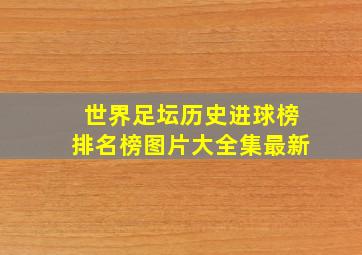 世界足坛历史进球榜
排名榜图片大全集最新